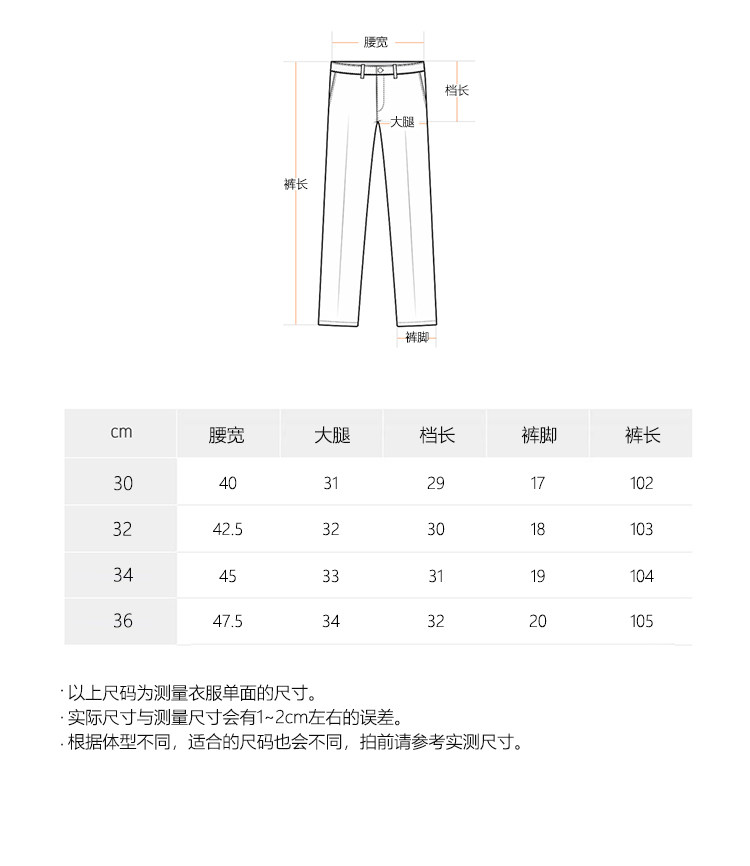 腰宽

档长

大腿

裤长

裤脚

| cm | 腰宽 | 大腿 | 档长 | 裤脚 | 裤长 |
|---|---|---|---|---|---|
| 30 | 40 | 31 | 29 | 17 | 102 |
| 32 | 42.5 | 32 | 30 | 18 | 103 |
| 34 | 45 | 33 | 31 | 19 | 104 |
| 36 | 47.5 | 34 | 32 | 20 | 105 |

· 以上尺码为测量衣服单面的尺寸。
· 实际尺寸与测量尺寸会有1~2cm左右的误差。
· 根据体型不同，适合的尺码也会不同，拍前请参考实测尺寸。